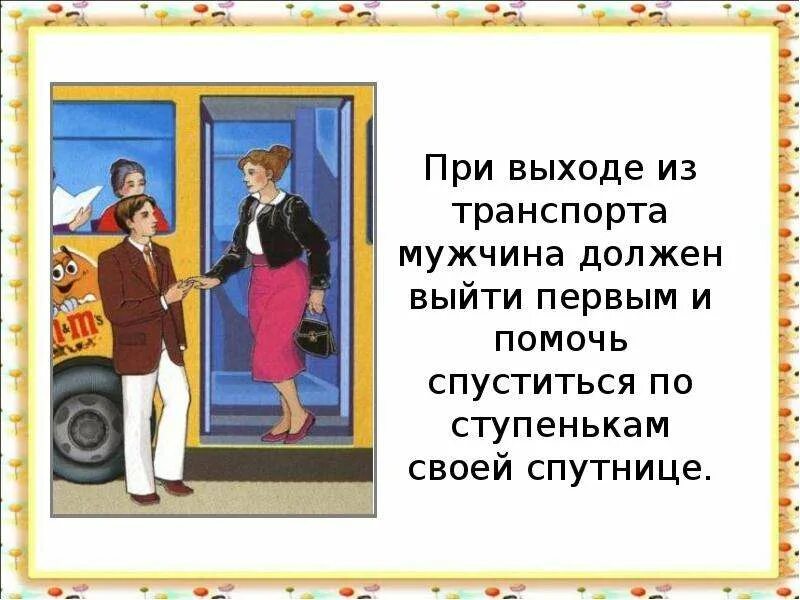 m&m's

При выходе из транспорта мужчина должен выйти первым и помочь спуститься по ступенькам своей спутнице.